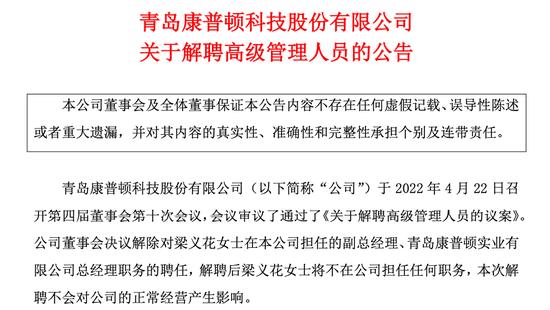 青岛康普顿科技股份有限公司
关于解聘高级管理人员的公告

本公司董事会及全体董事保证本公告内容不存在任何虚假记载、误导性陈述或者重大遗漏，并对其内容的真实性、准确性和完整性承担个别及连带责任。

青岛康普顿科技股份有限公司（以下简称“公司”）于 2022 年 4 月 22 日召开第四届董事会第十次会议，会议审议了通过了《关于解聘高级管理人员的议案》。公司董事会决议解除对梁义花女士在本公司担任的副总经理、青岛康普顿实业有限公司总经理职务的聘任，解聘后梁义花女士将不在公司担任任何职务，本次解聘不会对公司的正常经营产生影响。